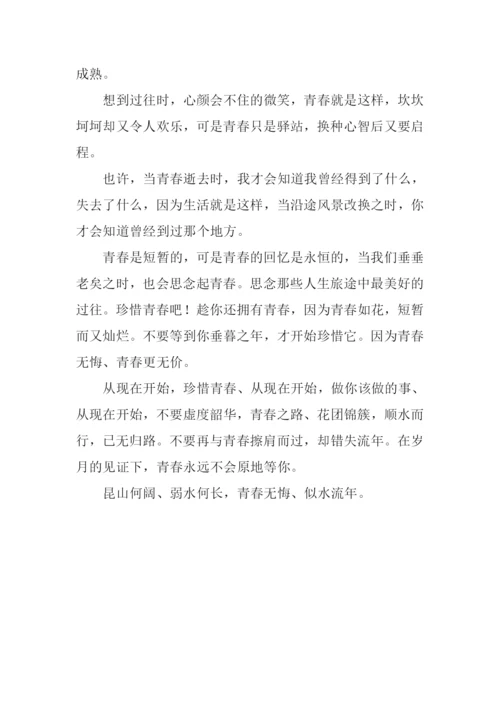 成熟。

想到过往时，心颜会不住的微笑，青春就是这样，坎坎坷坷却又令人欢乐，可是青春只是驿站，换种心智后又要启程。

也许，当青春逝去时，我才会知道我曾经得到了什么，失去了什么，因为生活就是这样，当沿途风景改换之时，你才会知道曾经到过那个地方。

青春是短暂的，可是青春的回忆是永恒的，当我们垂垂老矣之时，也会思念起青春。思念那些人生旅途中最美好的过往。珍惜青春吧！趁你还拥有青春，因为青春如花，短暂而又灿烂。不要等到你垂暮之年，才开始珍惜它。因为青春无悔、青春更无价。

从现在开始，珍惜青春、从现在开始，做你该做的事、从现在开始，不要虚度韶华，青春之路、花团锦簇，顺水而行，已无归路。不要再与青春擦肩而过，却错失流年。在岁月的见证下，青春永远不会原地等你。

昆山何阔、弱水何长，青春无悔、似水流年。